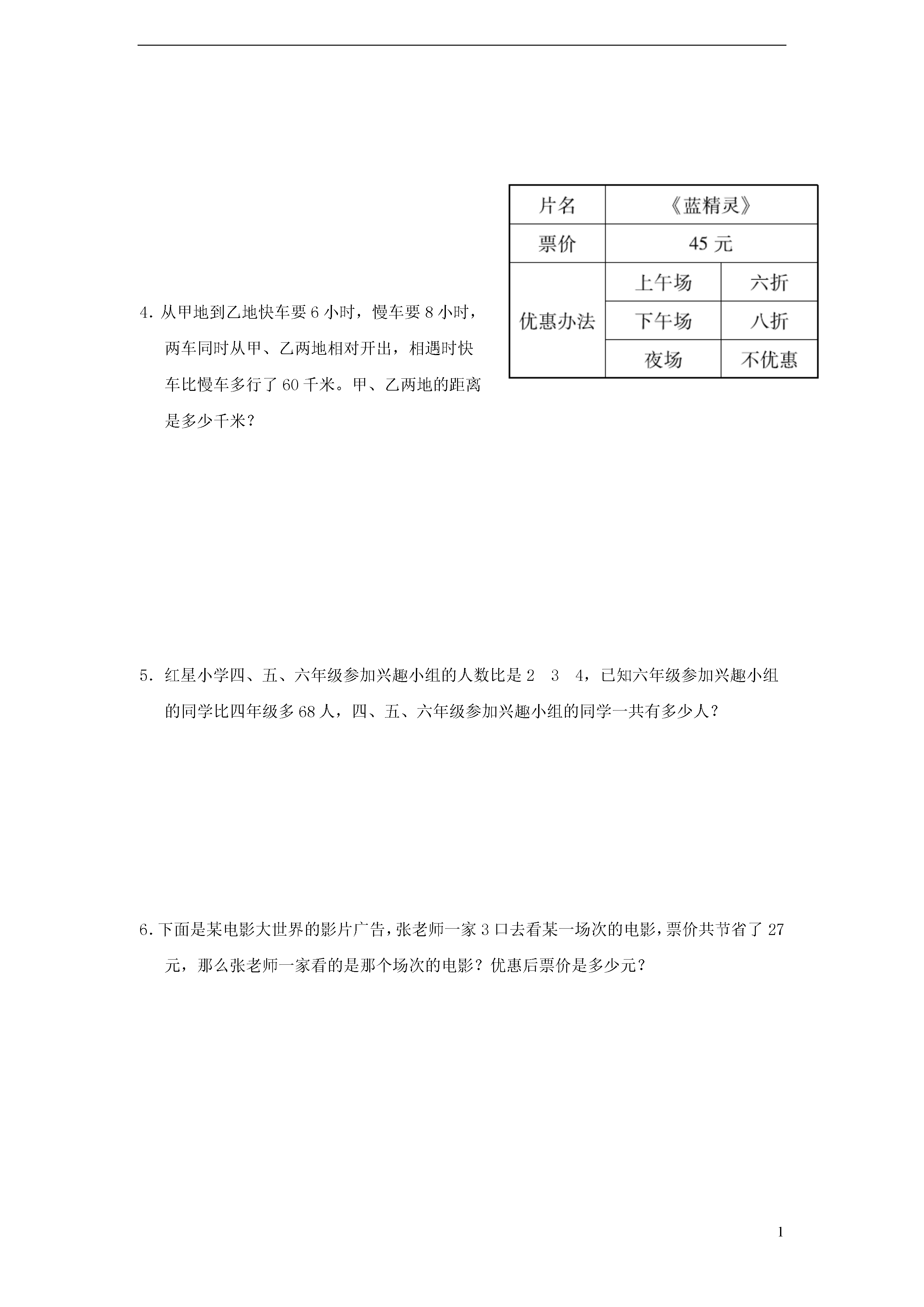 | 片名 | 《蓝精灵》 | |
|---|---|---|
| 票价 | 45 元 | |
| 优惠办法 | 上午场 | 六折 |
| | 下午场 | 八折 |
| | 夜场 | 不优惠 |

4. 从甲地到乙地快车要 6 小时，慢车要 8 小时，两车同时从甲、乙两地相对开出，相遇时快车比慢车多行了 60 千米。甲、乙两地的距离是多少千米？

5. 红星小学四、五、六年级参加兴趣小组的人数比是 2 3 4，已知六年级参加兴趣小组的同学比四年级多 68 人，四、五、六年级参加兴趣小组的同学一共有多少人？

6. 下面是某电影大世界的影片广告，张老师一家 3 口去看某一场次的电影，票价共节省了 27 元，那么张老师一家看的是那个场次的电影？优惠后票价是多少元？

1